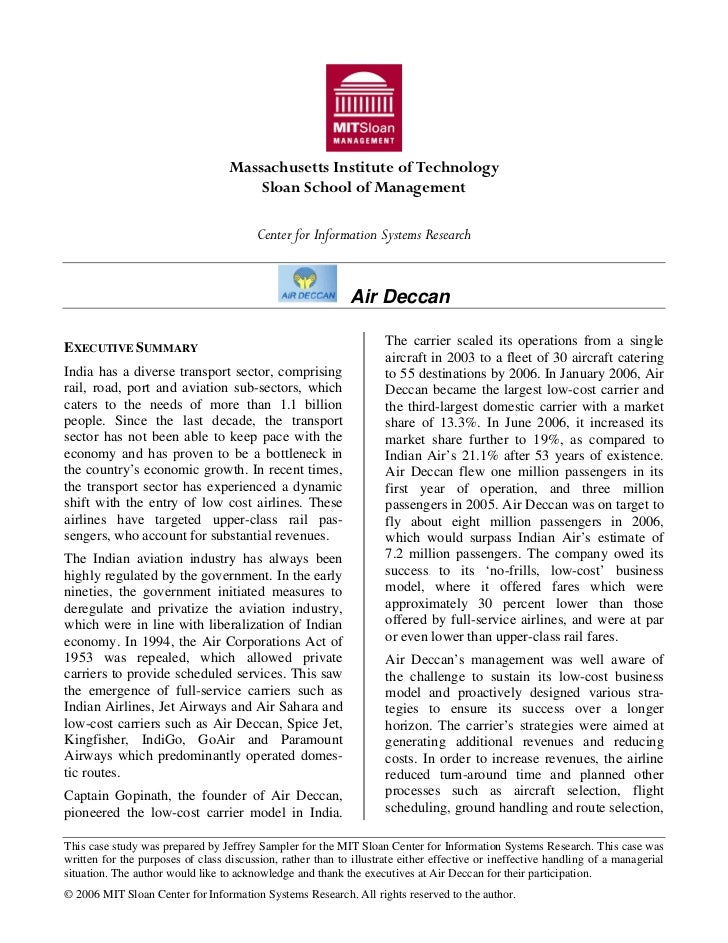 MITSloan MANAGEMENT

Massachusetts Institute of Technology
Sloan School of Management

Center for Information Systems Research

AIR DECCAN

Air Deccan

EXECUTIVE SUMMARY

India has a diverse transport sector, comprising rail, road, port and aviation sub-sectors, which caters to the needs of more than 1.1 billion people. Since the last decade, the transport sector has not been able to keep pace with the economy and has proven to be a bottleneck in the country's economic growth. In recent times, the transport sector has experienced a dynamic shift with the entry of low cost airlines. These airlines have targeted upper-class rail passengers, who account for substantial revenues.

The Indian aviation industry has always been highly regulated by the government. In the early nineties, the government initiated measures to deregulate and privatize the aviation industry, which were in line with liberalization of Indian economy. In 1994, the Air Corporations Act of 1953 was repealed, which allowed private carriers to provide scheduled services. This saw the emergence of full-service carriers such as Indian Airlines, Jet Airways and Air Sahara and low-cost carriers such as Air Deccan, Spice Jet, Kingfisher, IndiGo, GoAir and Paramount Airways which predominantly operated domestic routes.

Captain Gopinath, the founder of Air Deccan, pioneered the low-cost carrier model in India.

The carrier scaled its operations from a single aircraft in 2003 to a fleet of 30 aircraft catering to 55 destinations by 2006. In January 2006, Air Deccan became the largest low-cost carrier and the third-largest domestic carrier with a market share of 13.3%. In June 2006, it increased its market share further to 19%, as compared to Indian Air's 21.1% after 53 years of existence. Air Deccan flew one million passengers in its first year of operation, and three million passengers in 2005. Air Deccan was on target to fly about eight million passengers in 2006, which would surpass Indian Air's estimate of 7.2 million passengers. The company owed its success to its 'no-frills, low-cost' business model, where it offered fares which were approximately 30 percent lower than those offered by full-service airlines, and were at par or even lower than upper-class rail fares.

Air Deccan's management was well aware of the challenge to sustain its low-cost business model and proactively designed various strategies to ensure its success over a longer horizon. The carrier's strategies were aimed at generating additional revenues and reducing costs. In order to increase revenues, the airline reduced turn-around time and planned other processes such as aircraft selection, flight scheduling, ground handling and route selection,

This case study was prepared by Jeffrey Sampler for the MIT Sloan Center for Information Systems Research. This case was written for the purposes of class discussion, rather than to illustrate either effective or ineffective handling of a managerial situation. The author would like to acknowledge and thank the executives at Air Deccan for their participation.

© 2006 MIT Sloan Center for Information Systems Research. All rights reserved to the author.